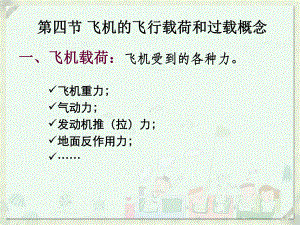 第四节 飞机的飞行载荷和过载概念

一、飞机载荷：飞机受到的各种力。

✓飞机重力；
✓气动力；
✓发动机推（拉）力；
✓地面反作用力；
✓……